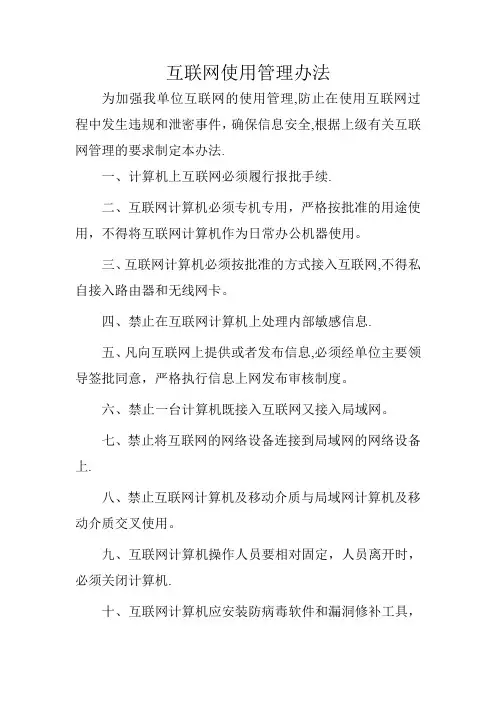 互联网使用管理办法

为加强我单位互联网的使用管理,防止在使用互联网过程中发生违规和泄密事件，确保信息安全,根据上级有关互联网管理的要求制定本办法.

一、计算机上互联网必须履行报批手续.

二、互联网计算机必须专机专用，严格按批准的用途使用，不得将互联网计算机作为日常办公机器使用。

三、互联网计算机必须按批准的方式接入互联网,不得私自接入路由器和无线网卡。

四、禁止在互联网计算机上处理内部敏感信息.

五、凡向互联网上提供或者发布信息,必须经单位主要领导签批同意，严格执行信息上网发布审核制度。

六、禁止一台计算机既接入互联网又接入局域网。

七、禁止将互联网的网络设备连接到局域网的网络设备上.

八、禁止互联网计算机及移动介质与局域网计算机及移动介质交叉使用。

九、互联网计算机操作人员要相对固定，人员离开时，必须关闭计算机.

十、互联网计算机应安装防病毒软件和漏洞修补工具，